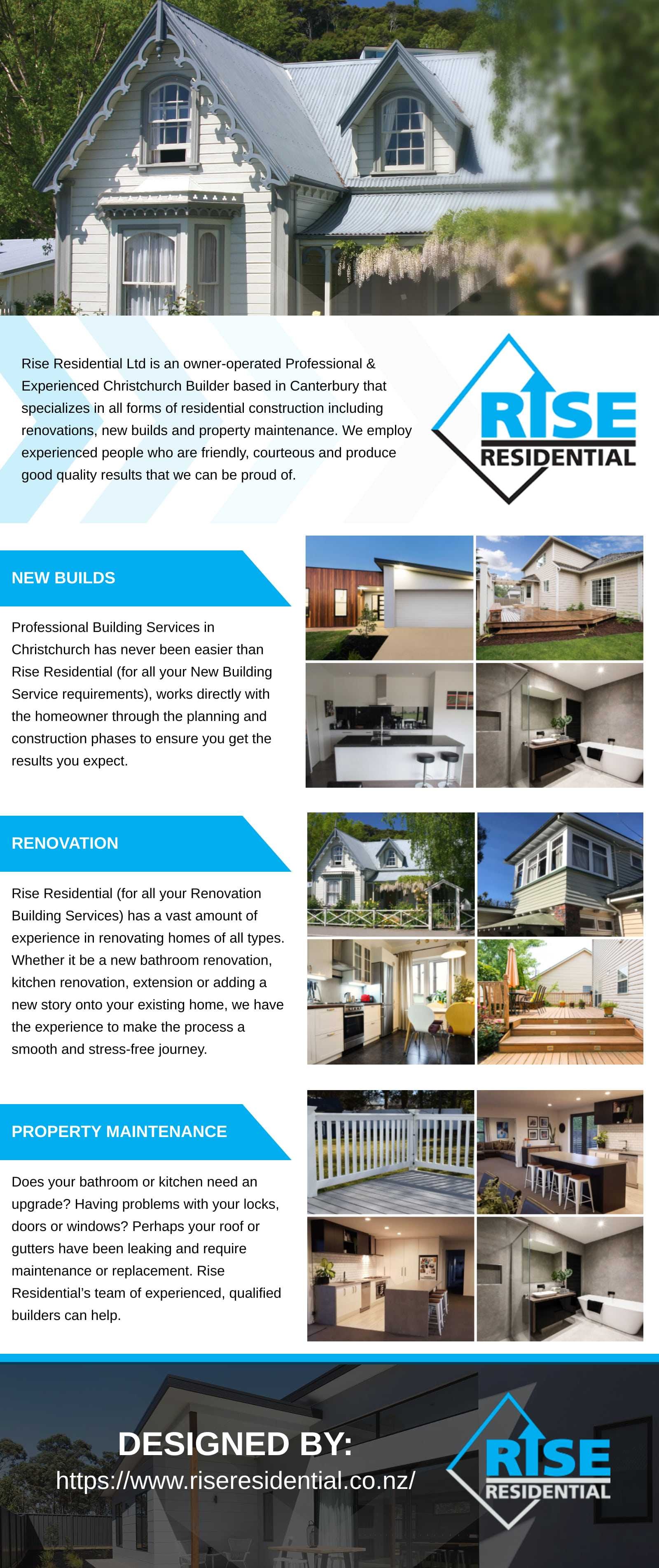 Rise Residential Ltd is an owner-operated Professional & Experienced Christchurch Builder based in Canterbury that specializes in all forms of residential construction including renovations, new builds and property maintenance. We employ experienced people who are friendly, courteous and produce good quality results that we can be proud of.

RISE RESIDENTIAL

NEW BUILDS

Professional Building Services in Christchurch has never been easier than Rise Residential (for all your New Building Service requirements), works directly with the homeowner through the planning and construction phases to ensure you get the results you expect.

RENOVATION

Rise Residential (for all your Renovation Building Services) has a vast amount of experience in renovating homes of all types. Whether it be a new bathroom renovation, kitchen renovation, extension or adding a new story onto your existing home, we have the experience to make the process a smooth and stress-free journey.

PROPERTY MAINTENANCE

Does your bathroom or kitchen need an upgrade? Having problems with your locks, doors or windows? Perhaps your roof or gutters have been leaking and require maintenance or replacement. Rise Residential's team of experienced, qualified builders can help.

DESIGNED BY:
https://www.riseresidential.co.nz/

RISE RESIDENTIAL